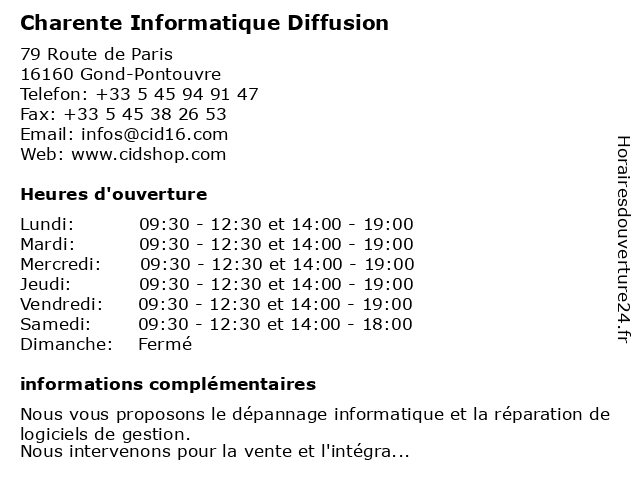 Charente Informatique Diffusion

79 Route de Paris
16160 Gond-Pontouvre
Telefon: +33 5 45 94 91 47
Fax: +33 5 45 38 26 53
Email: infos@cid16.com
Web: www.cidshop.com

Heures d'ouverture

| | |
|---|---|
| Lundi: | 09:30 - 12:30 et 14:00 - 19:00 |
| Mardi: | 09:30 - 12:30 et 14:00 - 19:00 |
| Mercredi: | 09:30 - 12:30 et 14:00 - 19:00 |
| Jeudi: | 09:30 - 12:30 et 14:00 - 19:00 |
| Vendredi: | 09:30 - 12:30 et 14:00 - 19:00 |
| Samedi: | 09:30 - 12:30 et 14:00 - 18:00 |
| Dimanche: | Fermé |

informations complémentaires

Nous vous proposons le dépannage informatique et la réparation de logiciels de gestion.
Nous intervenons pour la vente et l'intégra...

Horairesdouverture24.fr